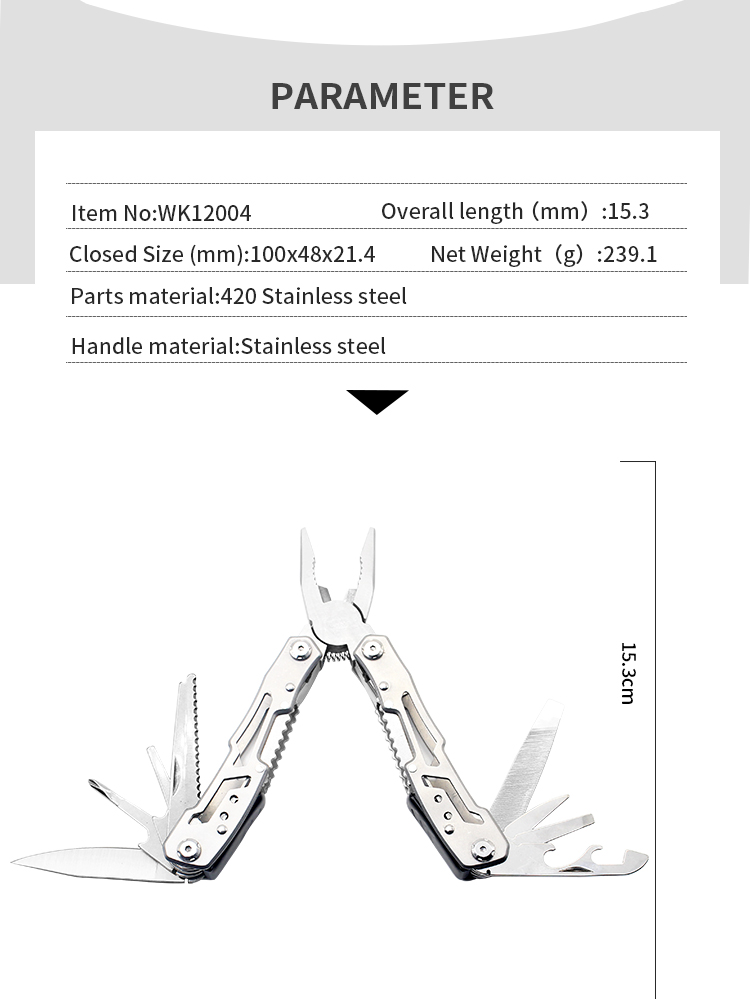 PARAMETER

Item No:WK12004 Overall length（mm）:15.3

Closed Size (mm):100x48x21.4 Net Weight（g）:239.1

Parts material:420 Stainless steel

Handle material:Stainless steel

15.3cm